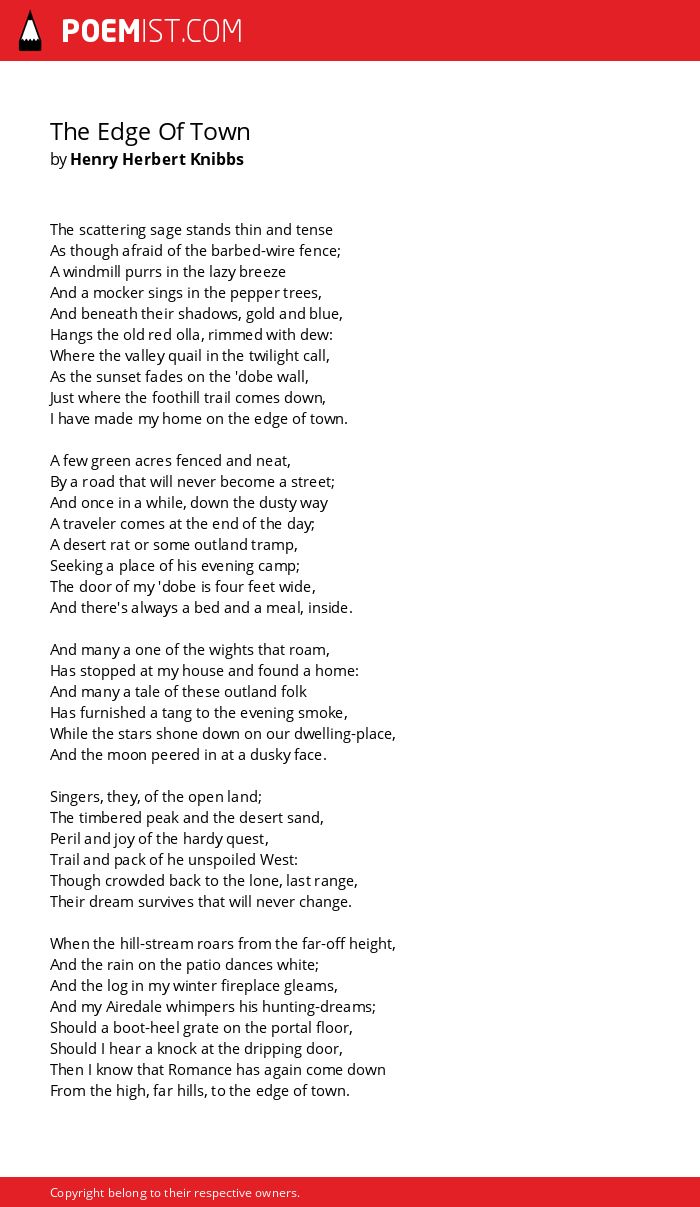 POEMIST.COM

The Edge Of Town
by Henry Herbert Knibbs

The scattering sage stands thin and tense
As though afraid of the barbed-wire fence;
A windmill purrs in the lazy breeze
And a mocker sings in the pepper trees,
And beneath their shadows, gold and blue,
Hangs the old red olla, rimmed with dew:
Where the valley quail in the twilight call,
As the sunset fades on the 'dobe wall,
Just where the foothill trail comes down,
I have made my home on the edge of town.

A few green acres fenced and neat,
By a road that will never become a street;
And once in a while, down the dusty way
A traveler comes at the end of the day;
A desert rat or some outland tramp,
Seeking a place of his evening camp;
The door of my 'dobe is four feet wide,
And there's always a bed and a meal, inside.

And many a one of the wights that roam,
Has stopped at my house and found a home:
And many a tale of these outland folk
Has furnished a tang to the evening smoke,
While the stars shone down on our dwelling-place,
And the moon peered in at a dusky face.

Singers, they, of the open land;
The timbered peak and the desert sand,
Peril and joy of the hardy quest,
Trail and pack of he unspoiled West:
Though crowded back to the lone, last range,
Their dream survives that will never change.

When the hill-stream roars from the far-off height,
And the rain on the patio dances white;
And the log in my winter fireplace gleams,
And my Airedale whimpers his hunting-dreams;
Should a boot-heel grate on the portal floor,
Should I hear a knock at the dripping door,
Then I know that Romance has again come down
From the high, far hills, to the edge of town.

Copyright belong to their respective owners.